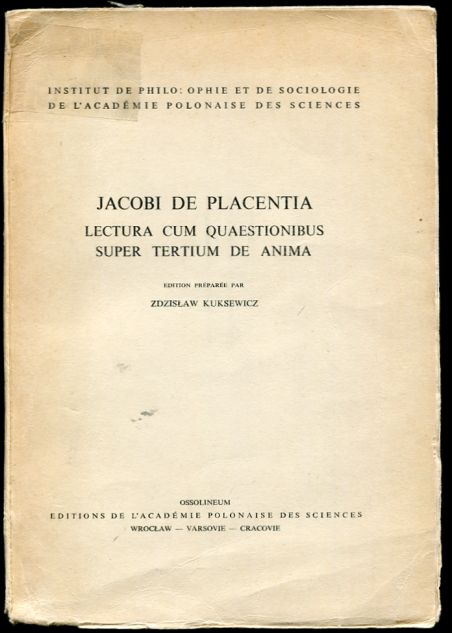 INSTITUT DE PHILO: OPHIE ET DE SOCIOLOGIE
DE L'ACADÉMIE POLONAISE DES SCIENCES

JACOBI DE PLACENTIA
LECTURA CUM QUAESTIONIBUS
SUPER TERTIUM DE ANIMA

EDITION PRÉPARÉE PAR

ZDZISŁAW KUKSEWICZ

OSSOLINEUM
EDITIONS DE L'ACADÉMIE POLONAISE DES SCIENCES
WROCŁAW — VARSOVIE — CRACOVIE